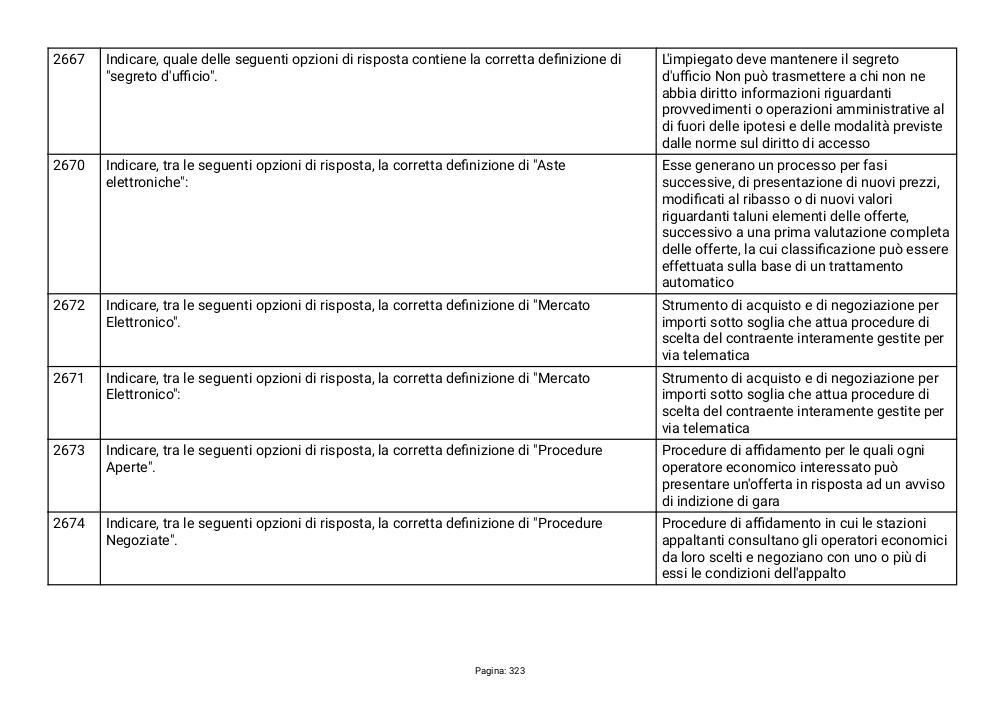 | 2667 | Indicare, quale delle seguenti opzioni di risposta contiene la corretta definizione di "segreto d'ufficio". | L'impiegato deve mantenere il segreto d'ufficio Non può trasmettere a chi non ne abbia diritto informazioni riguardanti provvedimenti o operazioni amministrative al di fuori delle ipotesi e delle modalità previste dalle norme sul diritto di accesso |
|---|---|---|
| 2670 | Indicare, tra le seguenti opzioni di risposta, la corretta definizione di "Aste elettroniche": | Esse generano un processo per fasi successive, di presentazione di nuovi prezzi, modificati al ribasso o di nuovi valori riguardanti taluni elementi delle offerte, successivo a una prima valutazione completa delle offerte, la cui classificazione può essere effettuata sulla base di un trattamento automatico |
| 2672 | Indicare, tra le seguenti opzioni di risposta, la corretta definizione di "Mercato Elettronico". | Strumento di acquisto e di negoziazione per importi sotto soglia che attua procedure di scelta del contraente interamente gestite per via telematica |
| 2671 | Indicare, tra le seguenti opzioni di risposta, la corretta definizione di "Mercato Elettronico": | Strumento di acquisto e di negoziazione per importi sotto soglia che attua procedure di scelta del contraente interamente gestite per via telematica |
| 2673 | Indicare, tra le seguenti opzioni di risposta, la corretta definizione di "Procedure Aperte". | Procedure di affidamento per le quali ogni operatore economico interessato può presentare un'offerta in risposta ad un avviso di indizione di gara |
| 2674 | Indicare, tra le seguenti opzioni di risposta, la corretta definizione di "Procedure Negoziate". | Procedure di affidamento in cui le stazioni appaltanti consultano gli operatori economici da loro scelti e negoziano con uno o più di essi le condizioni dell'appalto |

Pagina: 323